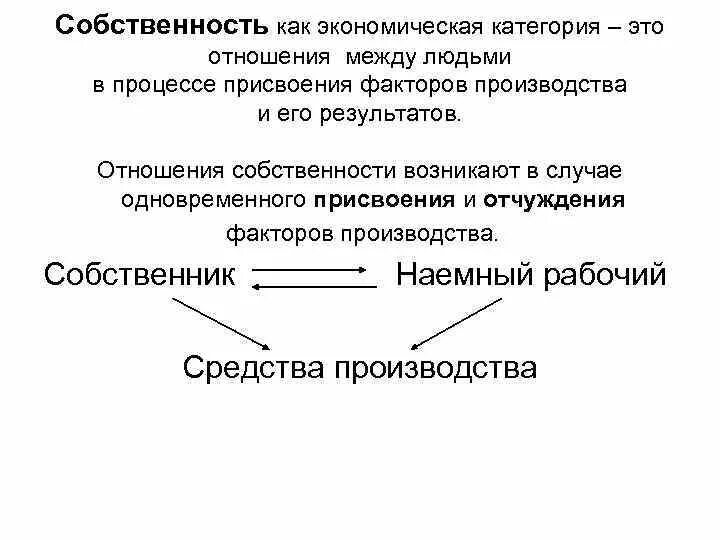 Собственность как экономическая категория – это отношения между людьми в процессе присвоения факторов производства и его результатов.

Отношения собственности возникают в случае одновременного присвоения и отчуждения факторов производства.

Собственник

Наемный рабочий

Средства производства